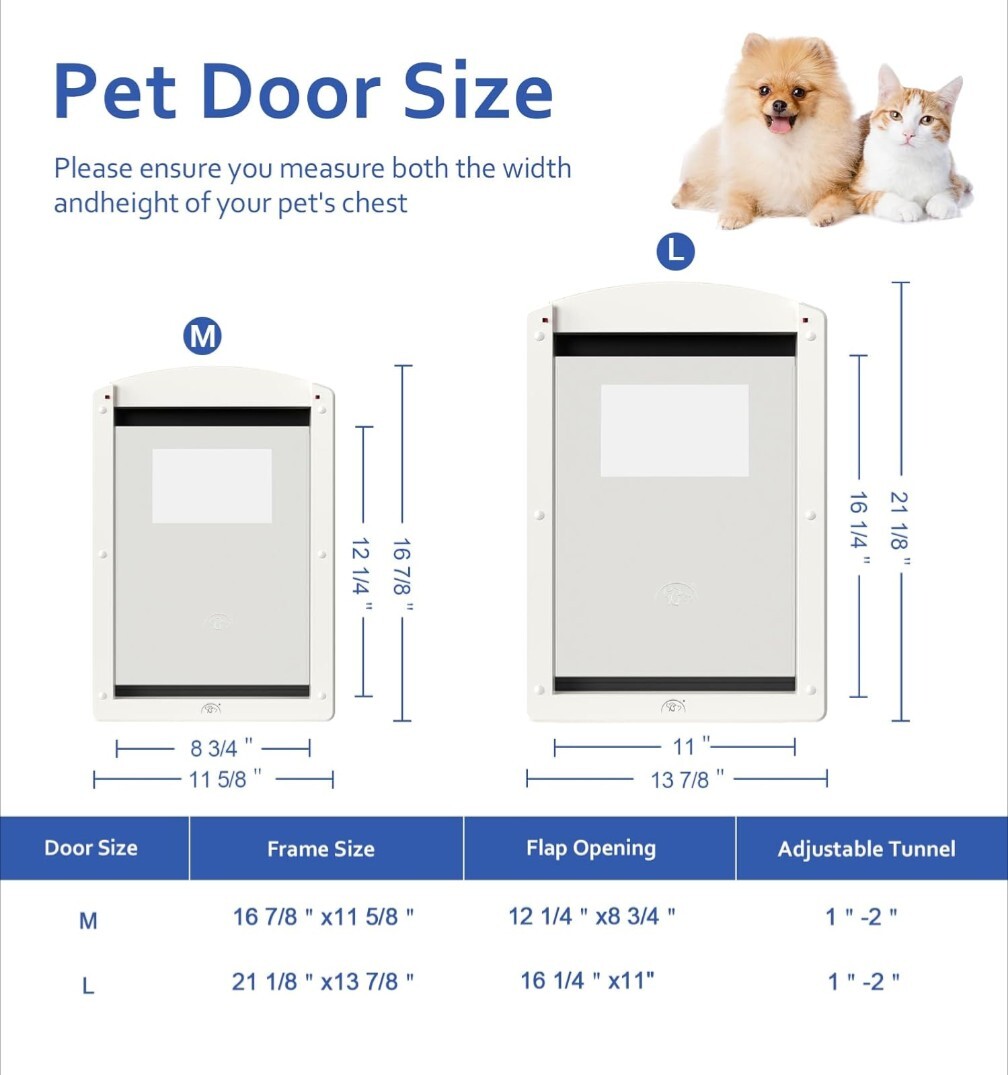 Pet Door Size

Please ensure you measure both the width andheight of your pet's chest

M

12 1/4 "

16 7/8 "

8 3/4 "

11 5/8 "

L

16 1/4 "

21 1/8 "

11 "

13 7/8 "

| Door Size | Frame Size | Flap Opening | Adjustable Tunnel |
|---|---|---|---|
| M | 16 7/8 " x11 5/8 " | 12 1/4 " x8 3/4 " | 1 " -2 " |
| L | 21 1/8 " x13 7/8 " | 16 1/4 " x11" | 1 " -2 " |